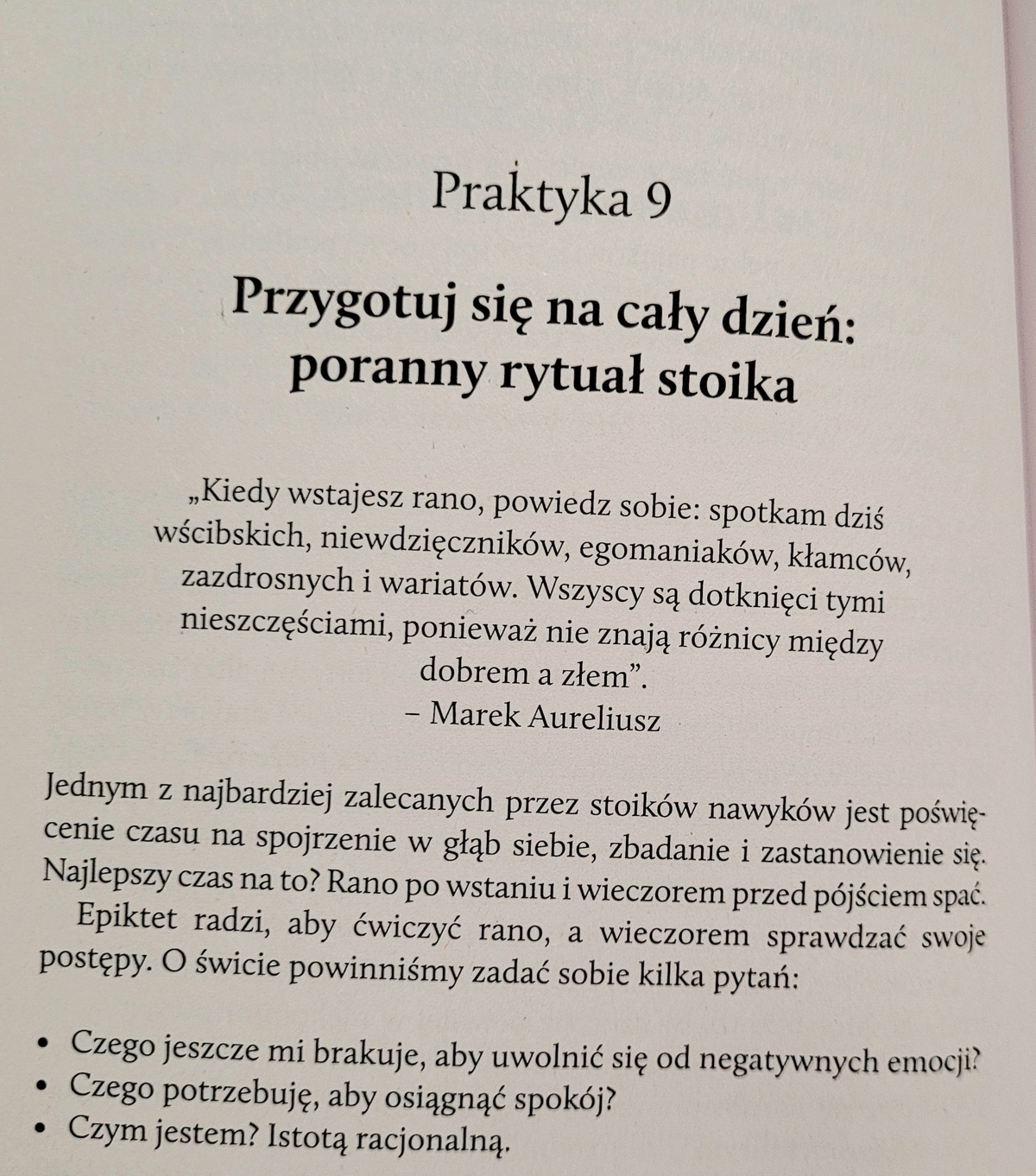 Praktyka 9

Przygotuj się na cały dzień: poranny rytuał stoika

„Kiedy wstajesz rano, powiedz sobie: spotkam dziś wścibskich, niewdzięczników, egomaniaków, kłamców, zazdrosnych i wariatów. Wszyscy są dotknięci tymi nieszczęściami, ponieważ nie znają różnicy między dobrem a złem”.
– Marek Aureliusz

Jednym z najbardziej zalecanych przez stoików nawyków jest poświęcenie czasu na spojrzenie w głąb siebie, zbadanie i zastanowienie się. Najlepszy czas na to? Rano po wstaniu i wieczorem przed pójściem spać.

Epiktet radzi, aby ćwiczyć rano, a wieczorem sprawdzać swoje postępy. O świcie powinniśmy zadać sobie kilka pytań:

• Czego jeszcze mi brakuje, aby uwolnić się od negatywnych emocji?
• Czego potrzebuję, aby osiągnąć spokój?
• Czym jestem? Istotą racjonalną.